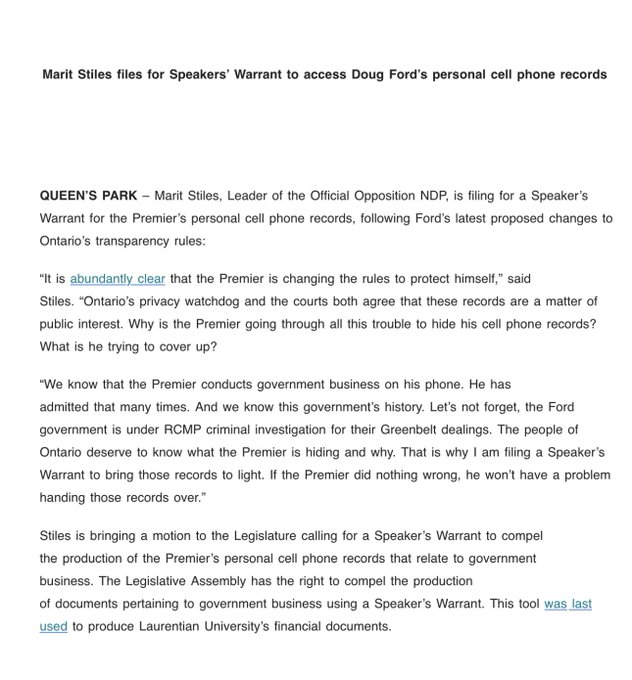 Marit Stiles files for Speakers' Warrant to access Doug Ford's personal cell phone records

QUEEN'S PARK – Marit Stiles, Leader of the Official Opposition NDP, is filing for a Speaker's Warrant for the Premier's personal cell phone records, following Ford's latest proposed changes to Ontario's transparency rules:

"It is abundantly clear that the Premier is changing the rules to protect himself," said Stiles. "Ontario's privacy watchdog and the courts both agree that these records are a matter of public interest. Why is the Premier going through all this trouble to hide his cell phone records? What is he trying to cover up?

"We know that the Premier conducts government business on his phone. He has admitted that many times. And we know this government's history. Let's not forget, the Ford government is under RCMP criminal investigation for their Greenbelt dealings. The people of Ontario deserve to know what the Premier is hiding and why. That is why I am filing a Speaker's Warrant to bring those records to light. If the Premier did nothing wrong, he won't have a problem handing those records over."

Stiles is bringing a motion to the Legislature calling for a Speaker's Warrant to compel the production of the Premier's personal cell phone records that relate to government business. The Legislative Assembly has the right to compel the production of documents pertaining to government business using a Speaker's Warrant. This tool was last used to produce Laurentian University's financial documents.